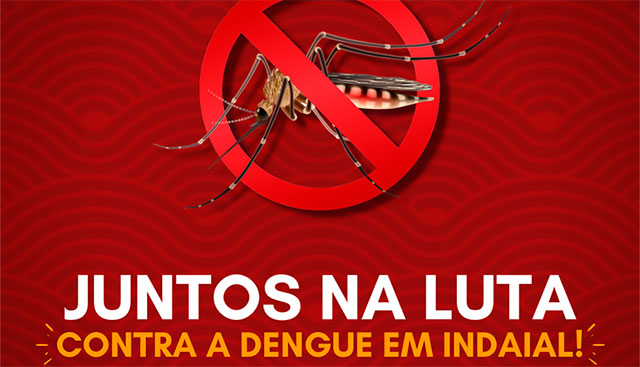 JUNTOS NA LUTA
CONTRA A DENGUE EM INDAIAL!